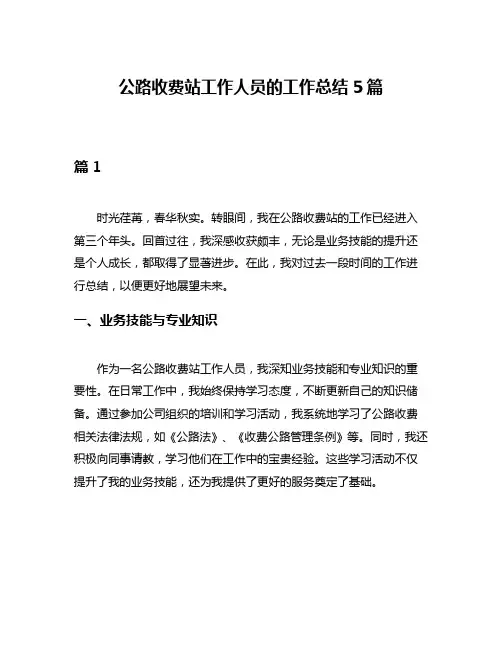 公路收费站工作人员的工作总结 5 篇

篇 1

时光荏苒，春华秋实。转眼间，我在公路收费站的工作已经进入第三个年头。回首过往，我深感收获颇丰，无论是业务技能的提升还是个人成长，都取得了显著进步。在此，我对过去一段时间的工作进行总结，以便更好地展望未来。

一、业务技能与专业知识

作为一名公路收费站工作人员，我深知业务技能和专业知识的重要性。在日常工作中，我始终保持学习态度，不断更新自己的知识储备。通过参加公司组织的培训和学习活动，我系统地学习了公路收费相关法律法规，如《公路法》、《收费公路管理条例》等。同时，我还积极向同事请教，学习他们在工作中的宝贵经验。这些学习活动不仅提升了我的业务技能，还为我提供了更好的服务奠定了基础。